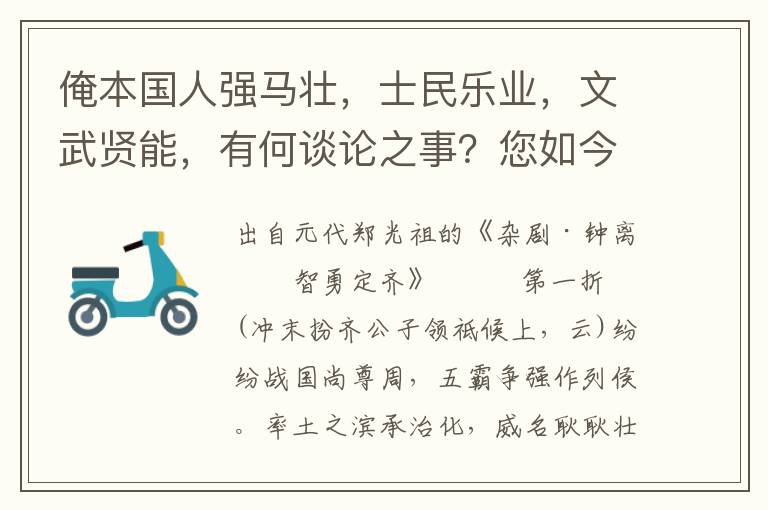 俺本国人强马壮，士民乐业，文武贤能，有何谈论之事？您如今

出自元代郑光祖的《杂剧·钟离智勇定齐》 第一折

(冲末扮齐公子领祗候上，云)纷纷战国尚尊周，五霸争强作列侯。率土之滨承治化，威名耿耿壮